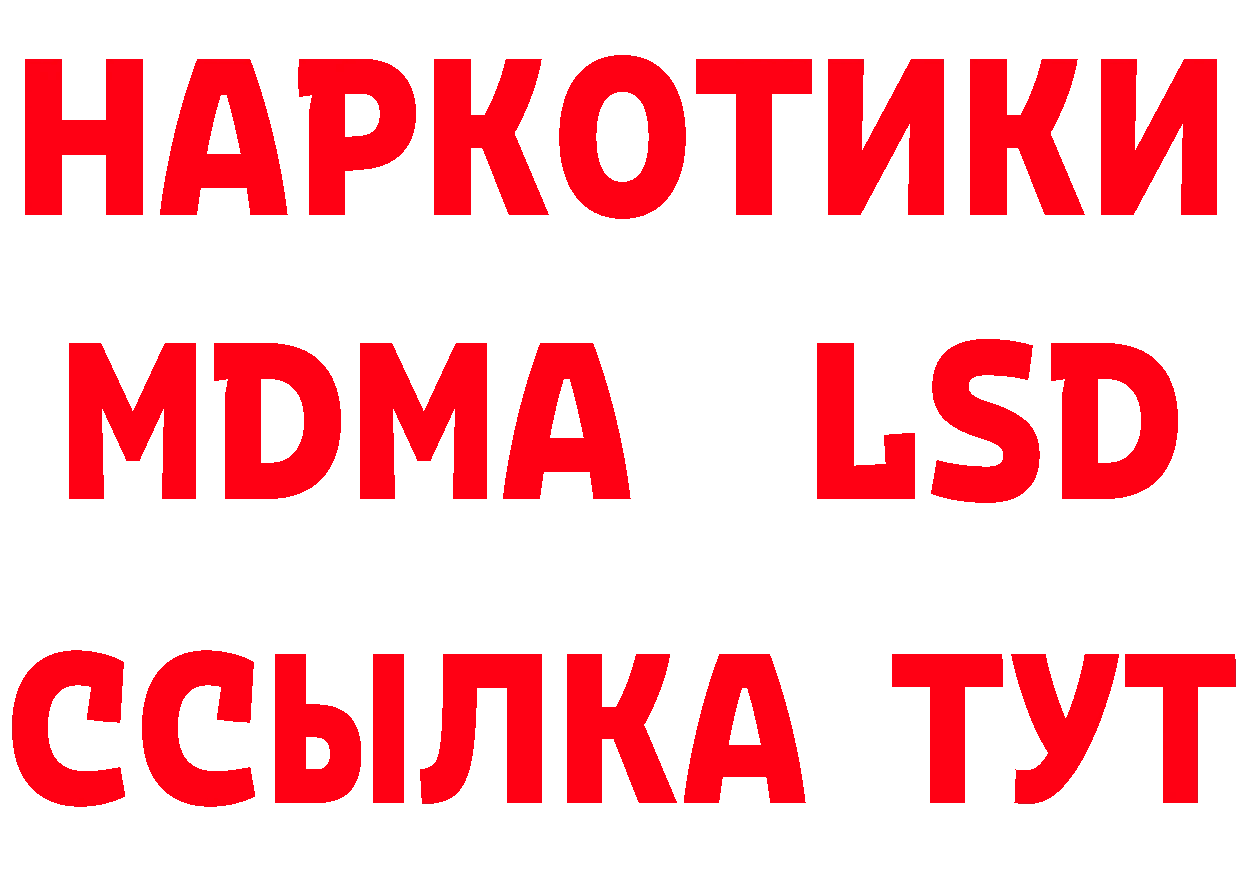 НАРКОТИКИ
MDMA LSD
ССЫЛКА ТУТ